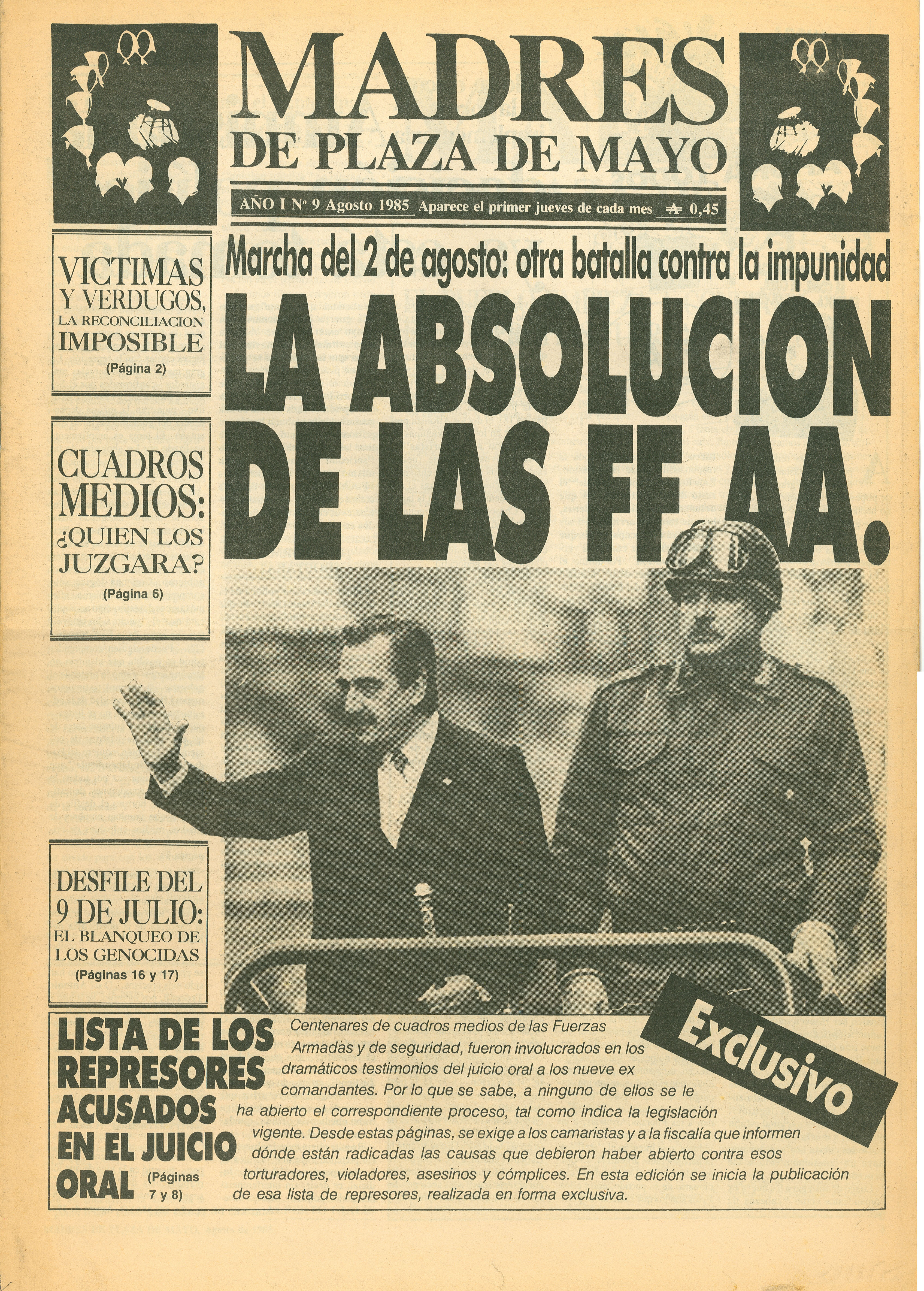 MADRES
DE PLAZA DE MAYO

AÑO I Nº 9 Agosto 1985 Aparece el primer jueves de cada mes ₳ 0,45

VICTIMAS
Y VERDUGOS,
LA RECONCILIACION
IMPOSIBLE
(Página 2)

CUADROS
MEDIOS:
¿QUIEN LOS
JUZGARA?
(Página 6)

DESFILE DEL
9 DE JULIO:
EL BLANQUEO DE
LOS GENOCIDAS
(Páginas 16 y 17)

Marcha del 2 de agosto: otra batalla contra la impunidad

LA ABSOLUCION
DE LAS FF.AA.

Exclusivo

LISTA DE LOS
REPRESORES
ACUSADOS
EN EL JUICIO
ORAL (Páginas 7 y 8)

Centenares de cuadros medios de las Fuerzas Armadas y de seguridad, fueron involucrados en los dramáticos testimonios del juicio oral a los nueve ex comandantes. Por lo que se sabe, a ninguno de ellos se le ha abierto el correspondiente proceso, tal como indica la legislación vigente. Desde estas páginas, se exige a los camaristas y a la fiscalía que informen dónde están radicadas las causas que debieron haber abierto contra esos torturadores, violadores, asesinos y cómplices. En esta edición se inicia la publicación de esa lista de represores, realizada en forma exclusiva.